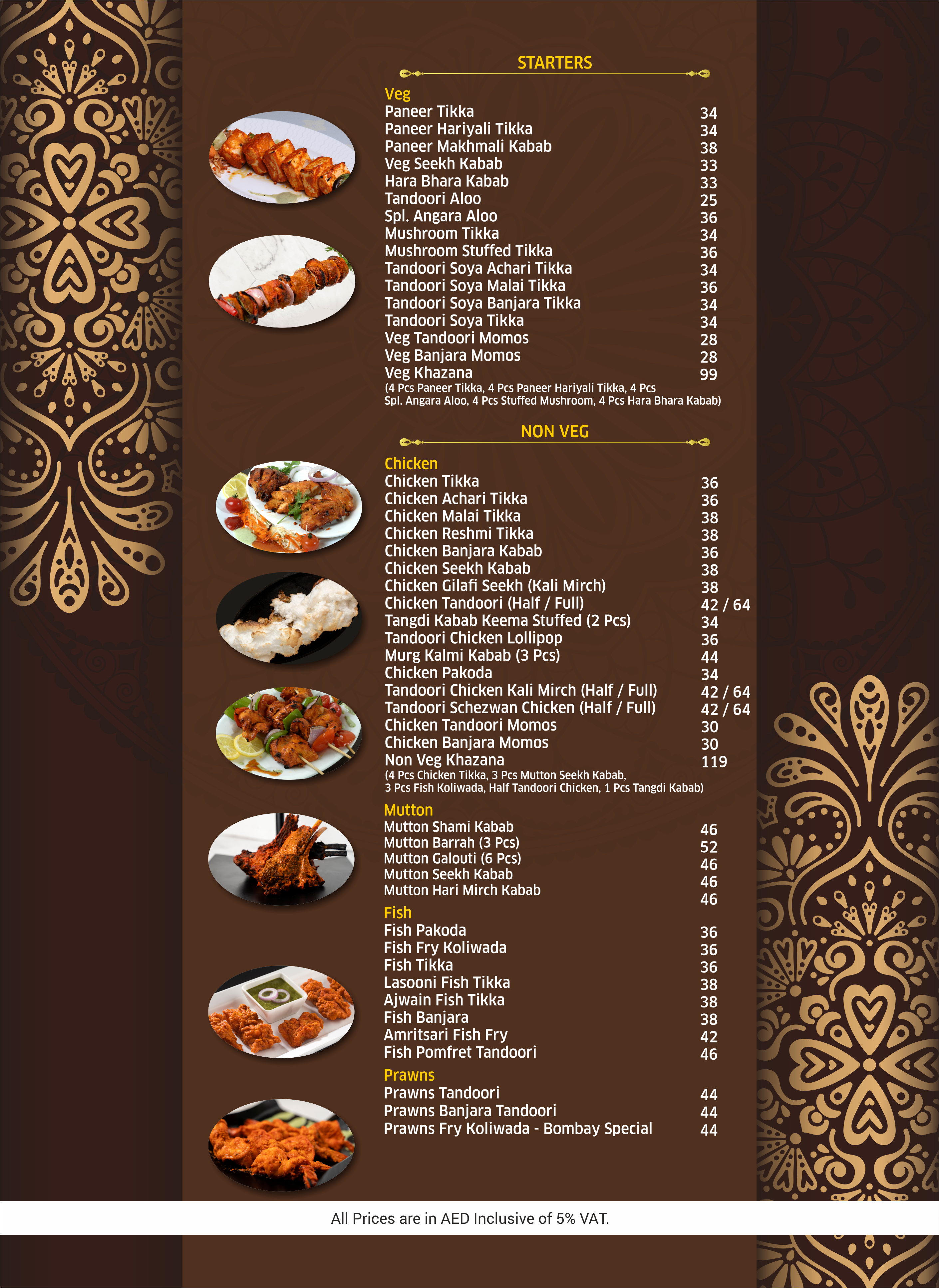 STARTERS

Veg
Paneer Tikka 34
Paneer Hariyali Tikka 34
Paneer Makhmali Kabab 38
Veg Seekh Kabab 33
Hara Bhara Kabab 33
Tandoori Aloo 25
Spl. Angara Aloo 36
Mushroom Tikka 34
Mushroom Stuffed Tikka 36
Tandoori Soya Achari Tikka 34
Tandoori Soya Malai Tikka 36
Tandoori Soya Banjara Tikka 34
Tandoori Soya Tikka 34
Veg Tandoori Momos 28
Veg Banjara Momos 28
Veg Khazana 99
(4 Pcs Paneer Tikka, 4 Pcs Paneer Hariyali Tikka, 4 Pcs Spl. Angara Aloo, 4 Pcs Stuffed Mushroom, 4 Pcs Hara Bhara Kabab)

NON VEG

Chicken
Chicken Tikka 36
Chicken Achari Tikka 36
Chicken Malai Tikka 38
Chicken Reshmi Tikka 38
Chicken Banjara Kabab 36
Chicken Seekh Kabab 38
Chicken Gilafi Seekh (Kali Mirch) 38
Chicken Tandoori (Half / Full) 42 / 64
Tangdi Kabab Keema Stuffed (2 Pcs) 34
Tandoori Chicken Lollipop 36
Murg Kalmi Kabab (3 Pcs) 44
Chicken Pakoda 34
Tandoori Chicken Kali Mirch (Half / Full) 42 / 64
Tandoori Schezwan Chicken (Half / Full) 42 / 64
Chicken Tandoori Momos 30
Chicken Banjara Momos 30
Non Veg Khazana 119
(4 Pcs Chicken Tikka, 3 Pcs Mutton Seekh Kabab, 3 Pcs Fish Koliwada, Half Tandoori Chicken, 1 Pcs Tangdi Kabab)

Mutton
Mutton Shami Kabab 46
Mutton Barrah (3 Pcs) 52
Mutton Galouti (6 Pcs) 46
Mutton Seekh Kabab 46
Mutton Hari Mirch Kabab 46

Fish
Fish Pakoda 36
Fish Fry Koliwada 36
Fish Tikka 36
Lasooni Fish Tikka 38
Ajwain Fish Tikka 38
Fish Banjara 38
Amritsari Fish Fry 42
Fish Pomfret Tandoori 46

Prawns
Prawns Tandoori 44
Prawns Banjara Tandoori 44
Prawns Fry Koliwada - Bombay Special 44

All Prices are in AED Inclusive of 5% VAT.